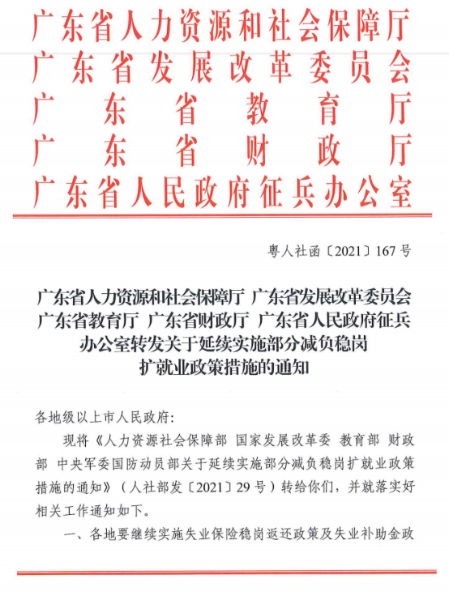 广东省人力资源和社会保障厅
广东省发展改革委员会
广东省教育厅
广东省财政厅
广东省人民政府征兵办公室

粤人社函〔2021〕167号

广东省人力资源和社会保障厅 广东省发展改革委员会 广东省教育厅 广东省财政厅 广东省人民政府征兵办公室转发关于延续实施部分减负稳岗扩就业政策措施的通知

各地级以上市人民政府：

现将《人力资源社会保障部 国家发展改革委 教育部 财政部 中央军委国防动员部关于延续实施部分减负稳岗扩就业政策措施的通知》（人社部发〔2021〕29号）转给你们，并就落实好相关工作通知如下。

一、各地要继续实施失业保险稳岗返还政策及失业补助金政